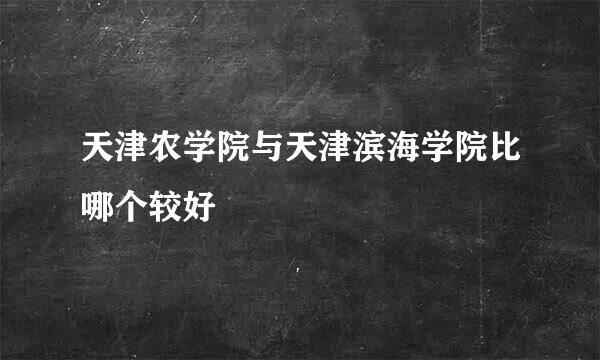 天津农学院与天津滨海学院比哪个较好